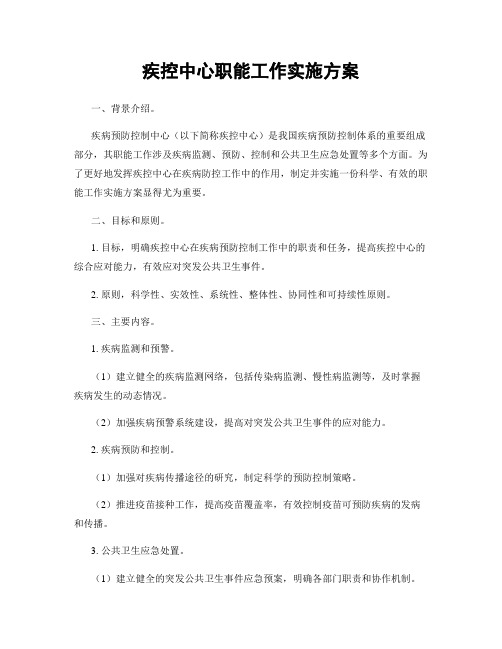 疾控中心职能工作实施方案

一、背景介绍。

疾病预防控制中心（以下简称疾控中心）是我国疾病预防控制体系的重要组成部分，其职能工作涉及疾病监测、预防、控制和公共卫生应急处置等多个方面。为了更好地发挥疾控中心在疾病防控工作中的作用，制定并实施一份科学、有效的职能工作实施方案显得尤为重要。

二、目标和原则。

1. 目标，明确疾控中心在疾病预防控制工作中的职责和任务，提高疾控中心的综合应对能力，有效应对突发公共卫生事件。

2. 原则，科学性、实效性、系统性、整体性、协同性和可持续性原则。

三、主要内容。

1. 疾病监测和预警。

（1）建立健全的疾病监测网络，包括传染病监测、慢性病监测等，及时掌握疾病发生的动态情况。

（2）加强疾病预警系统建设，提高对突发公共卫生事件的应对能力。

2. 疾病预防和控制。

（1）加强对疾病传播途径的研究，制定科学的预防控制策略。

（2）推进疫苗接种工作，提高疫苗覆盖率，有效控制疫苗可预防疾病的发病和传播。

3. 公共卫生应急处置。

（1）建立健全的突发公共卫生事件应急预案，明确各部门职责和协作机制。